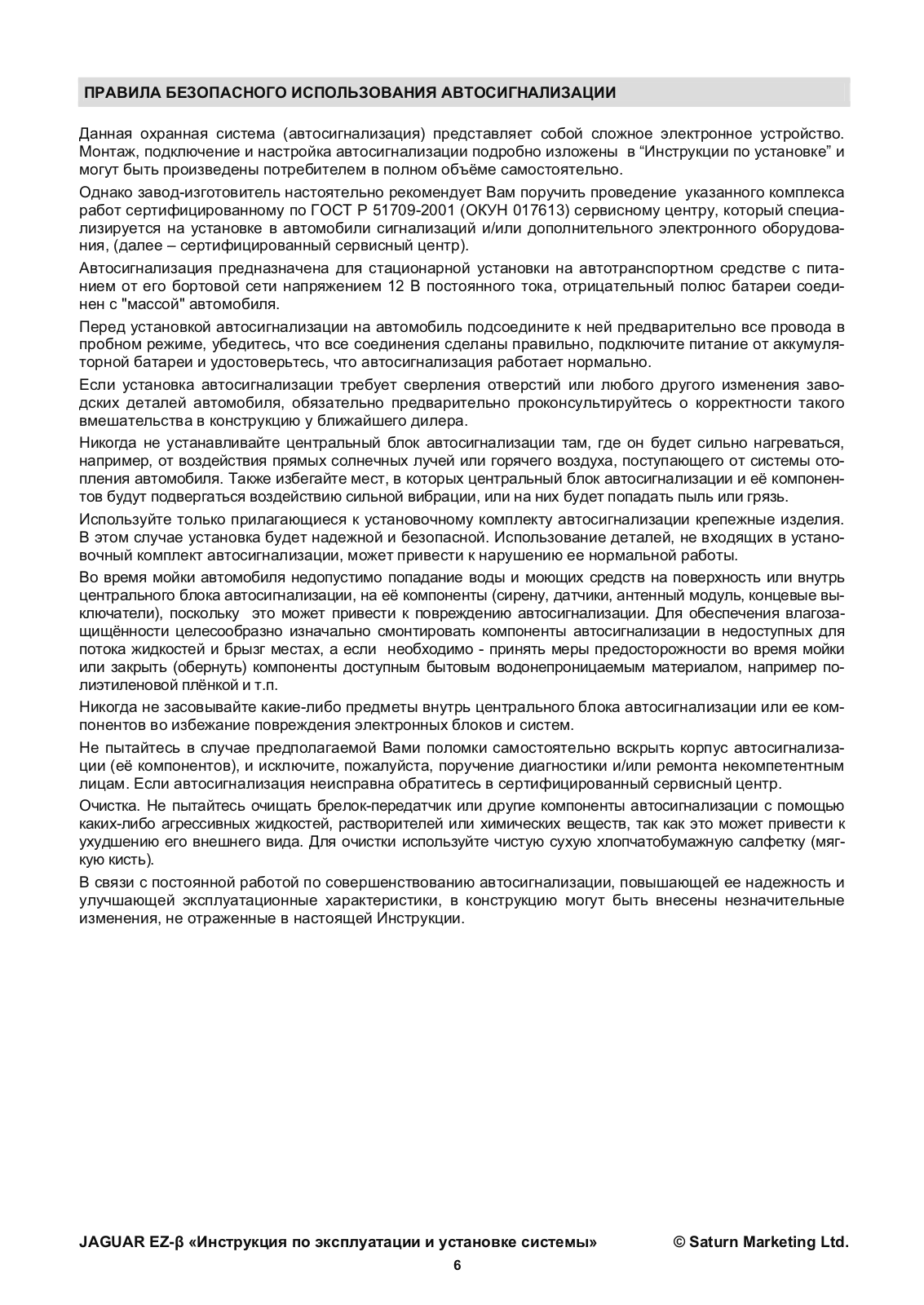 ПРАВИЛА БЕЗОПАСНОГО ИСПОЛЬЗОВАНИЯ АВТОСИГНАЛИЗАЦИИ

Данная охранная система (автосигнализация) представляет собой сложное электронное устройство. Монтаж, подключение и настройка автосигнализации подробно изложены в “Инструкции по установке” и могут быть произведены потребителем в полном объёме самостоятельно.

Однако завод-изготовитель настоятельно рекомендует Вам поручить проведение указанного комплекса работ сертифицированному по ГОСТ Р 51709-2001 (ОКУН 017613) сервисному центру, который специализируется на установке в автомобили сигнализаций и/или дополнительного электронного оборудования, (далее – сертифицированный сервисный центр).

Автосигнализация предназначена для стационарной установки на автотранспортном средстве с питанием от его бортовой сети напряжением 12 В постоянного тока, отрицательный полюс батареи соединен с "массой" автомобиля.

Перед установкой автосигнализации на автомобиль подсоедините к ней предварительно все провода в пробном режиме, убедитесь, что все соединения сделаны правильно, подключите питание от аккумуляторной батареи и удостоверьтесь, что автосигнализация работает нормально.

Если установка автосигнализации требует сверления отверстий или любого другого изменения заводских деталей автомобиля, обязательно предварительно проконсультируйтесь о корректности такого вмешательства в конструкцию у ближайшего дилера.

Никогда не устанавливайте центральный блок автосигнализации там, где он будет сильно нагреваться, например, от воздействия прямых солнечных лучей или горячего воздуха, поступающего от системы отопления автомобиля. Также избегайте мест, в которых центральный блок автосигнализации и её компонентов будут подвергаться воздействию сильной вибрации, или на них будет попадать пыль или грязь.

Используйте только прилагающиеся к установочному комплекту автосигнализации крепежные изделия. В этом случае установка будет надежной и безопасной. Использование деталей, не входящих в установочный комплект автосигнализации, может привести к нарушению ее нормальной работы.

Во время мойки автомобиля недопустимо попадание воды и моющих средств на поверхность или внутрь центрального блока автосигнализации, на её компоненты (сирену, датчики, антенный модуль, концевые выключатели), поскольку это может привести к повреждению автосигнализации. Для обеспечения влагозащищённости целесообразно изначально смонтировать компоненты автосигнализации в недоступных для потока жидкостей и брызг местах, а если необходимо - принять меры предосторожности во время мойки или закрыть (обернуть) компоненты доступным бытовым водонепроницаемым материалом, например полиэтиленовой плёнкой и т.п.

Никогда не засовывайте какие-либо предметы внутрь центрального блока автосигнализации или ее компонентов во избежание повреждения электронных блоков и систем.

Не пытайтесь в случае предполагаемой Вами поломки самостоятельно вскрыть корпус автосигнализации (её компонентов), и исключите, пожалуйста, поручение диагностики и/или ремонта некомпетентным лицам. Если автосигнализация неисправна обратитесь в сертифицированный сервисный центр.

Очистка. Не пытайтесь очищать брелок-передатчик или другие компоненты автосигнализации с помощью каких-либо агрессивных жидкостей, растворителей или химических веществ, так как это может привести к ухудшению его внешнего вида. Для очистки используйте чистую сухую хлопчатобумажную салфетку (мягкую кисть).

В связи с постоянной работой по совершенствованию автосигнализации, повышающей ее надежность и улучшающей эксплуатационные характеристики, в конструкцию могут быть внесены незначительные изменения, не отраженные в настоящей Инструкции.

JAGUAR EZ-β «Инструкция по эксплуатации и установке системы» © Saturn Marketing Ltd.

6